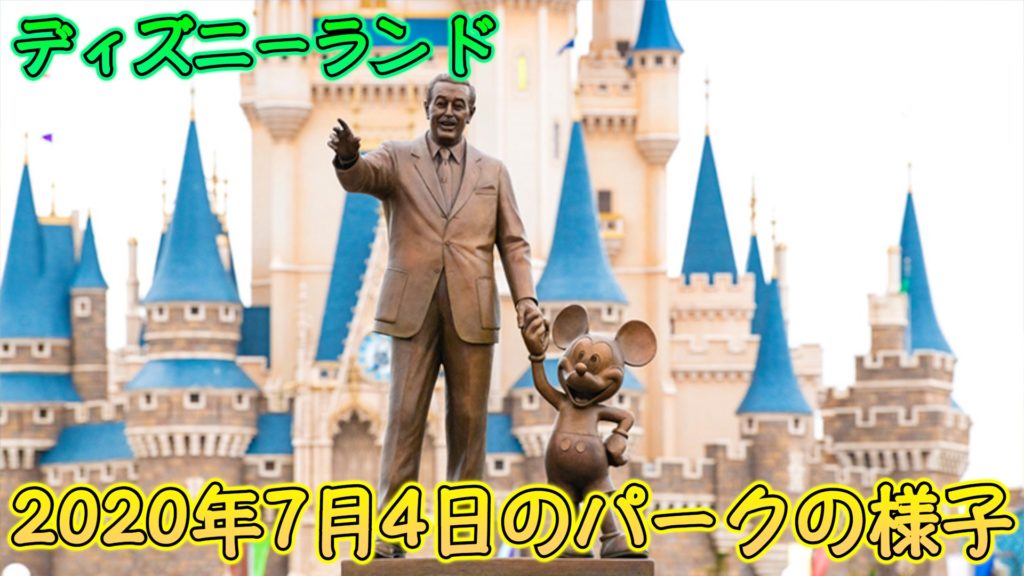 ディズニーランド

2020年7月4日のパークの様子